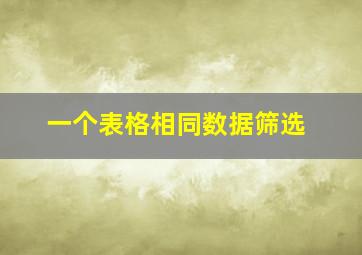 一个表格相同数据筛选